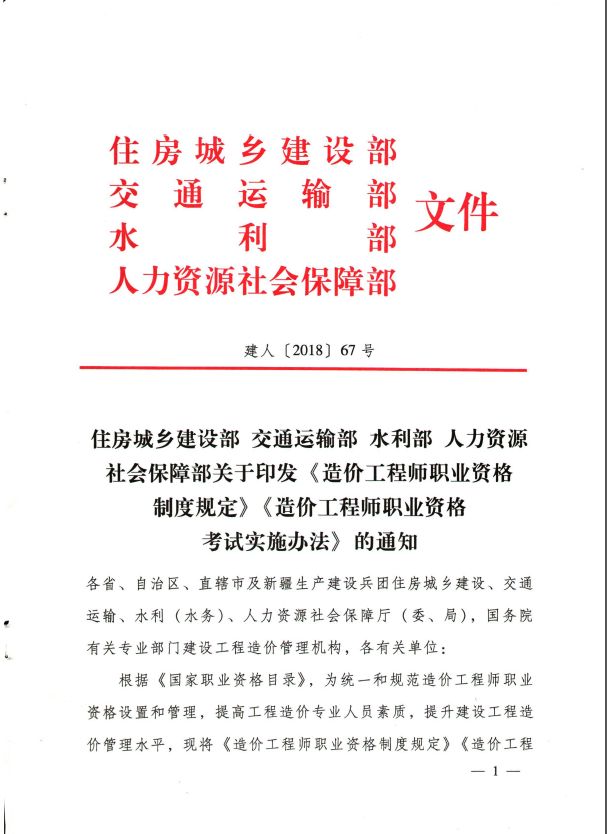 住房城乡建设部
交通运输部
水利部
人力资源社会保障部
文件

建人〔2018〕67号

住房城乡建设部 交通运输部 水利部 人力资源社会保障部关于印发《造价工程师职业资格制度规定》《造价工程师职业资格考试实施办法》的通知

各省、自治区、直辖市及新疆生产建设兵团住房城乡建设、交通运输、水利（水务）、人力资源社会保障厅（委、局），国务院有关专业部门建设工程造价管理机构，各有关单位：

根据《国家职业资格目录》，为统一和规范造价工程师职业资格设置和管理，提高工程造价专业人员素质，提升建设工程造价管理水平，现将《造价工程师职业资格制度规定》《造价工程

— 1 —